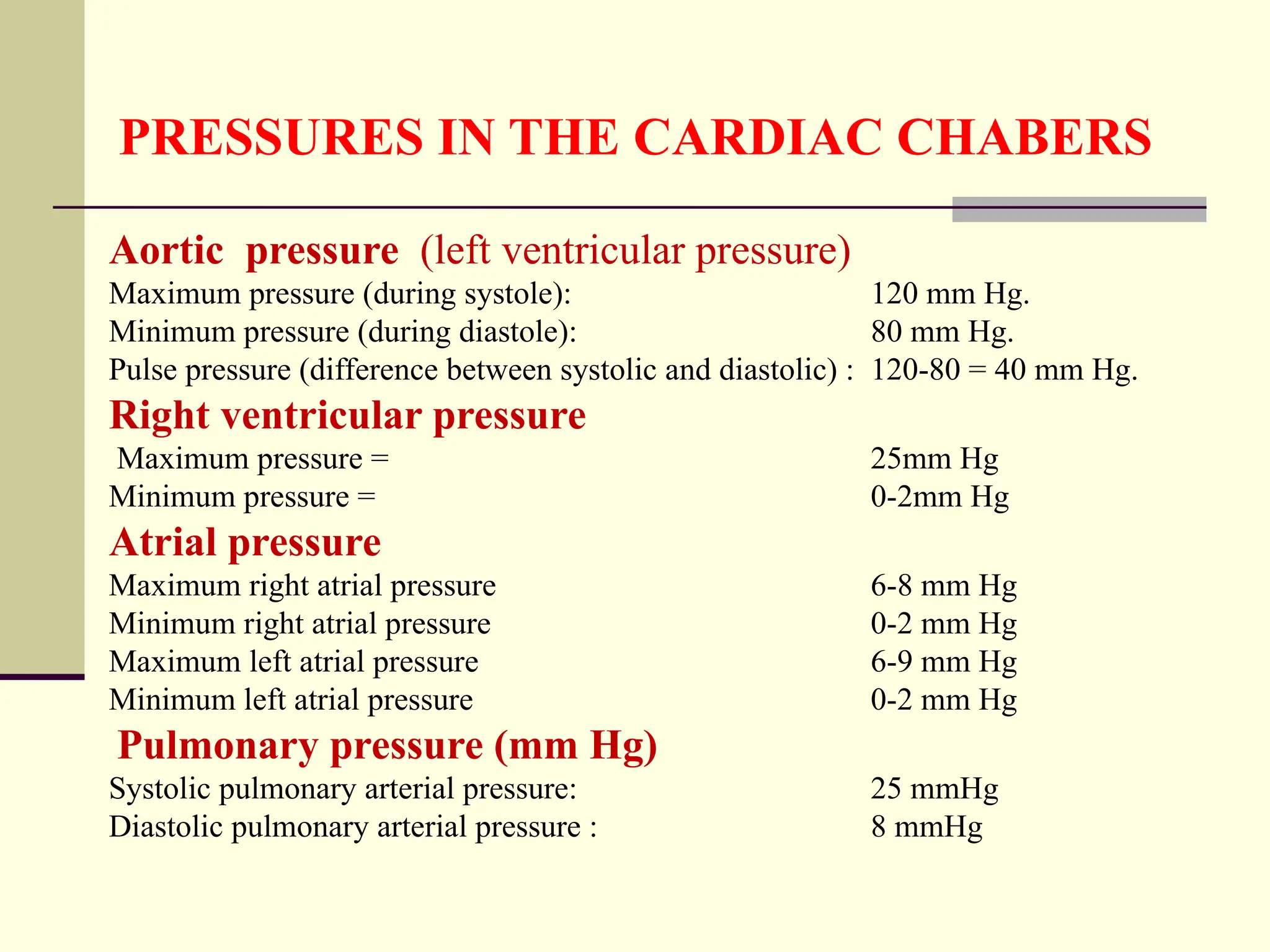 PRESSURES IN THE CARDIAC CHABERS

Aortic pressure (left ventricular pressure)
Maximum pressure (during systole): 120 mm Hg.
Minimum pressure (during diastole): 80 mm Hg.
Pulse pressure (difference between systolic and diastolic) : 120-80 = 40 mm Hg.

Right ventricular pressure
Maximum pressure = 25mm Hg
Minimum pressure = 0-2mm Hg

Atrial pressure
Maximum right atrial pressure 6-8 mm Hg
Minimum right atrial pressure 0-2 mm Hg
Maximum left atrial pressure 6-9 mm Hg
Minimum left atrial pressure 0-2 mm Hg

Pulmonary pressure (mm Hg)
Systolic pulmonary arterial pressure: 25 mmHg
Diastolic pulmonary arterial pressure : 8 mmHg